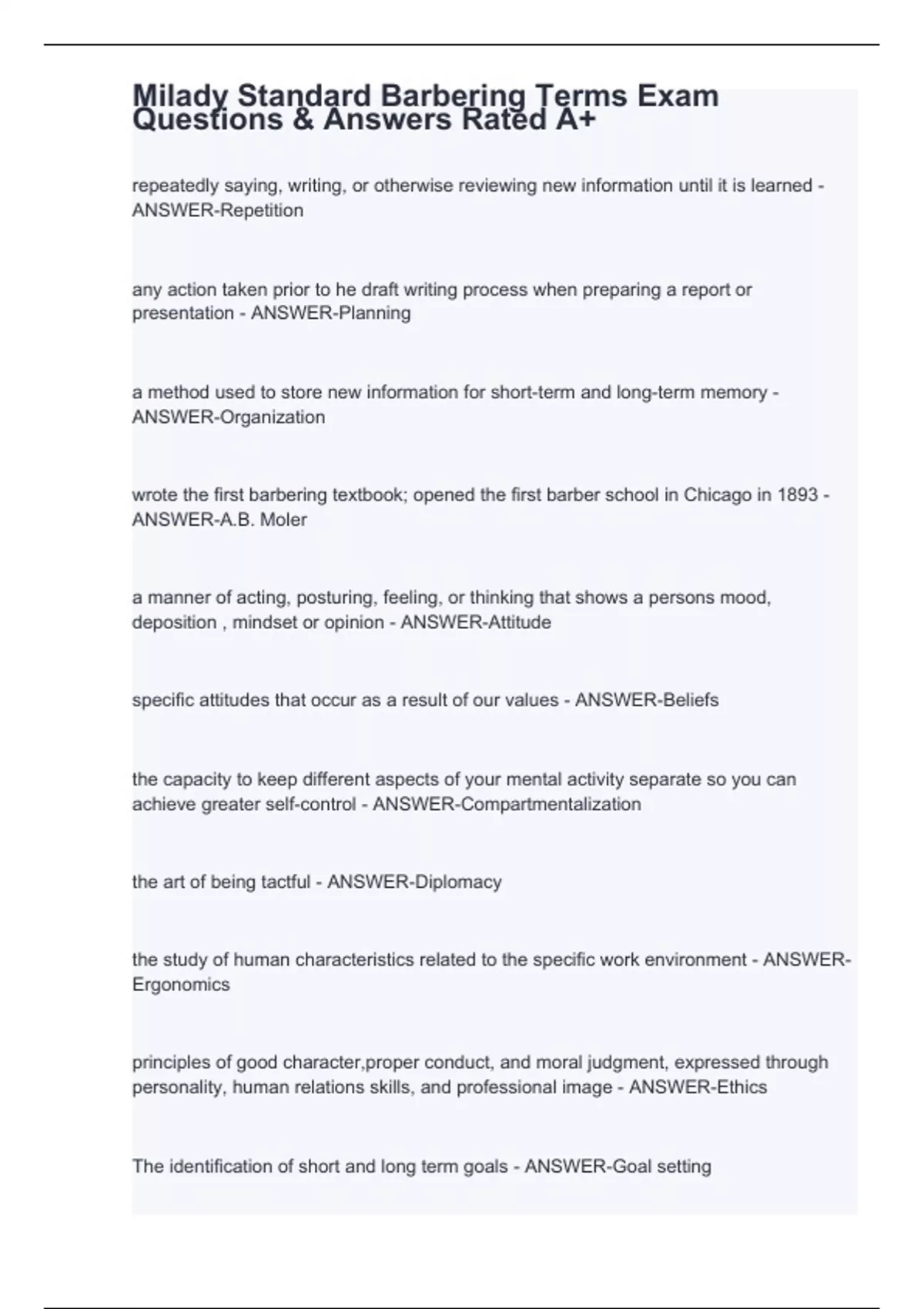 Milady Standard Barbering Terms Exam Questions & Answers Rated A+

repeatedly saying, writing, or otherwise reviewing new information until it is learned - ANSWER-Repetition

any action taken prior to he draft writing process when preparing a report or presentation - ANSWER-Planning

a method used to store new information for short-term and long-term memory - ANSWER-Organization

wrote the first barbering textbook; opened the first barber school in Chicago in 1893 - ANSWER-A.B. Moler

a manner of acting, posturing, feeling, or thinking that shows a persons mood, deposition , mindset or opinion - ANSWER-Attitude

specific attitudes that occur as a result of our values - ANSWER-Beliefs

the capacity to keep different aspects of your mental activity separate so you can achieve greater self-control - ANSWER-Compartmentalization

the art of being tactful - ANSWER-Diplomacy

the study of human characteristics related to the specific work environment - ANSWER-Ergonomics

principles of good character,proper conduct, and moral judgment, expressed through personality, human relations skills, and professional image - ANSWER-Ethics

The identification of short and long term goals - ANSWER-Goal setting